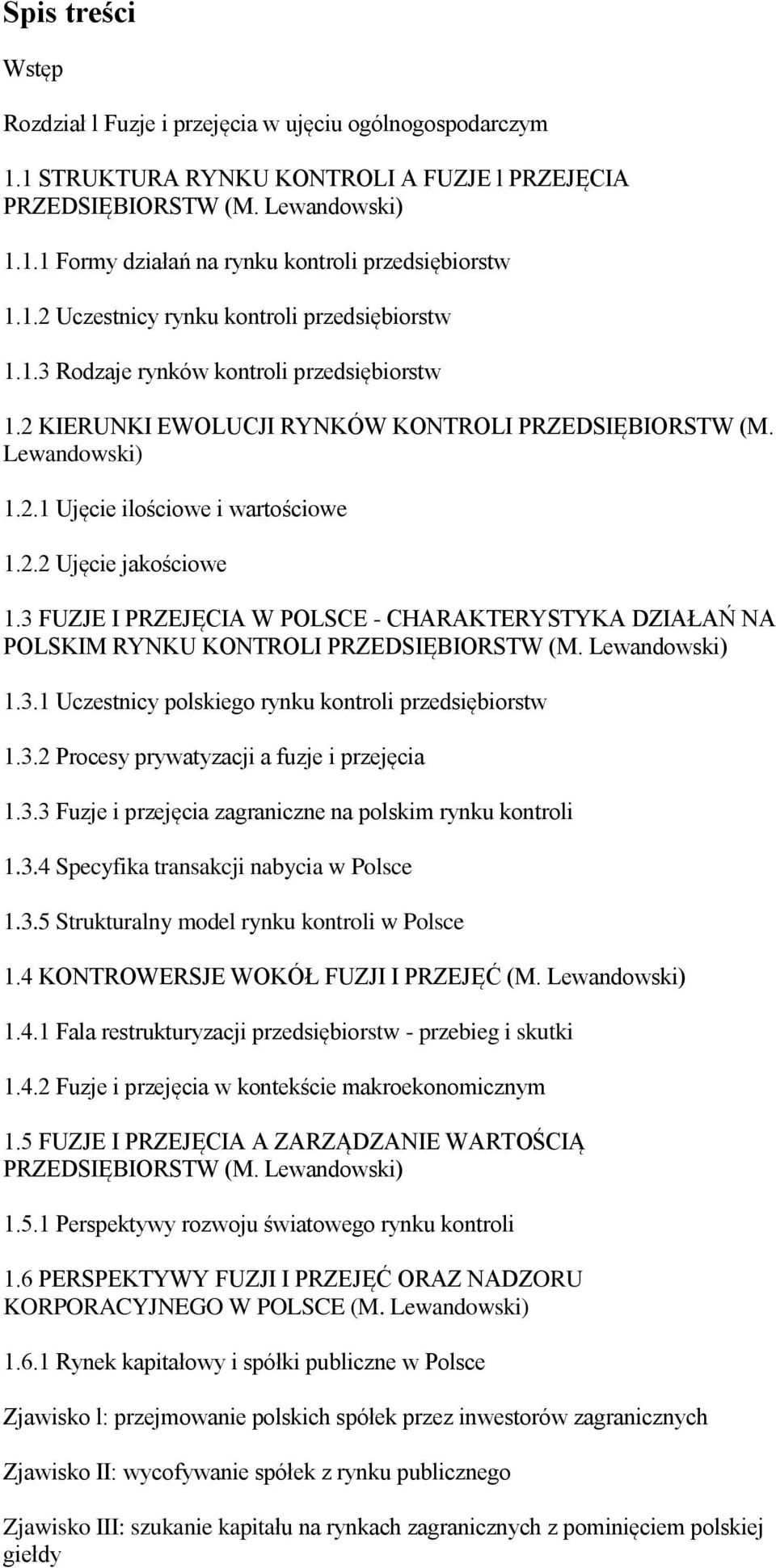 Spis treści

Wstęp

Rozdział l Fuzje i przejęcia w ujęciu ogólnogospodarczym

1.1 STRUKTURA RYNKU KONTROLI A FUZJE l PRZEJĘCIA PRZEDSIĘBIORSTW (M. Lewandowski)

1.1.1 Formy działań na rynku kontroli przedsiębiorstw

1.1.2 Uczestnicy rynku kontroli przedsiębiorstw

1.1.3 Rodzaje rynków kontroli przedsiębiorstw

1.2 KIERUNKI EWOLUCJI RYNKÓW KONTROLI PRZEDSIĘBIORSTW (M. Lewandowski)

1.2.1 Ujęcie ilościowe i wartościowe

1.2.2 Ujęcie jakościowe

1.3 FUZJE I PRZEJĘCIA W POLSCE - CHARAKTERYSTYKA DZIAŁAŃ NA POLSKIM RYNKU KONTROLI PRZEDSIĘBIORSTW (M. Lewandowski)

1.3.1 Uczestnicy polskiego rynku kontroli przedsiębiorstw

1.3.2 Procesy prywatyzacji a fuzje i przejęcia

1.3.3 Fuzje i przejęcia zagraniczne na polskim rynku kontroli

1.3.4 Specyfika transakcji nabycia w Polsce

1.3.5 Strukturalny model rynku kontroli w Polsce

1.4 KONTROWERSJE WOKÓŁ FUZJI I PRZEJĘĆ (M. Lewandowski)

1.4.1 Fala restrukturyzacji przedsiębiorstw - przebieg i skutki

1.4.2 Fuzje i przejęcia w kontekście makroekonomicznym

1.5 FUZJE I PRZEJĘCIA A ZARZĄDZANIE WARTOŚCIĄ PRZEDSIĘBIORSTW (M. Lewandowski)

1.5.1 Perspektywy rozwoju światowego rynku kontroli

1.6 PERSPEKTYWY FUZJI I PRZEJĘĆ ORAZ NADZORU KORPORACYJNEGO W POLSCE (M. Lewandowski)

1.6.1 Rynek kapitałowy i spółki publiczne w Polsce

Zjawisko l: przejmowanie polskich spółek przez inwestorów zagranicznych

Zjawisko II: wycofywanie spółek z rynku publicznego

Zjawisko III: szukanie kapitału na rynkach zagranicznych z pominięciem polskiej giełdy